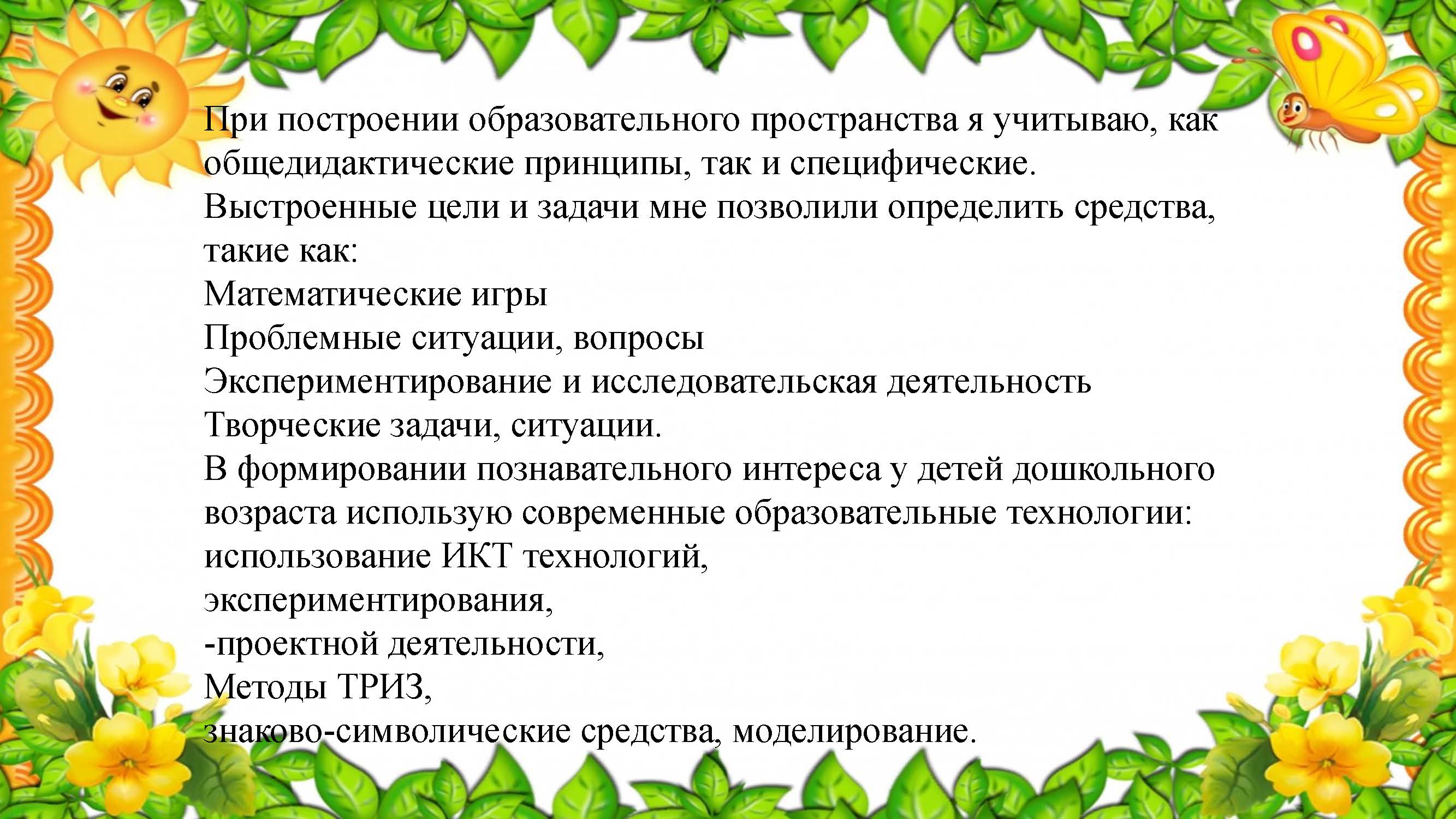 При построении образовательного пространства я учитываю, как общедидактические принципы, так и специфические.
Выстроенные цели и задачи мне позволили определить средства, такие как:
Математические игры
Проблемные ситуации, вопросы
Экспериментирование и исследовательская деятельность
Творческие задачи, ситуации.
В формировании познавательного интереса у детей дошкольного возраста использую современные образовательные технологии:
использование ИКТ технологий,
экспериментирования,
-проектной деятельности,
Методы ТРИЗ,
знаково-символические средства, моделирование.